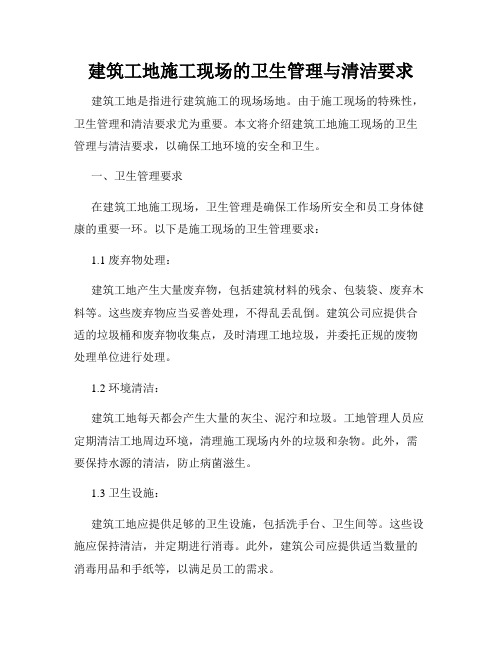 建筑工地施工现场的卫生管理与清洁要求

建筑工地是指进行建筑施工的现场场地。由于施工现场的特殊性，卫生管理和清洁要求尤为重要。本文将介绍建筑工地施工现场的卫生管理与清洁要求，以确保工地环境的安全和卫生。

一、卫生管理要求

在建筑工地施工现场，卫生管理是确保工作场所安全和员工身体健康的重要一环。以下是施工现场的卫生管理要求：

1.1 废弃物处理：

建筑工地产生大量废弃物，包括建筑材料的残余、包装袋、废弃木料等。这些废弃物应当妥善处理，不得乱丢乱倒。建筑公司应提供合适的垃圾桶和废弃物收集点，及时清理工地垃圾，并委托正规的废物处理单位进行处理。

1.2 环境清洁：

建筑工地每天都会产生大量的灰尘、泥泞和垃圾。工地管理人员应定期清洁工地周边环境，清理施工现场内外的垃圾和杂物。此外，需要保持水源的清洁，防止病菌滋生。

1.3 卫生设施：

建筑工地应提供足够的卫生设施，包括洗手台、卫生间等。这些设施应保持清洁，并定期进行消毒。此外，建筑公司应提供适当数量的消毒用品和手纸等，以满足员工的需求。